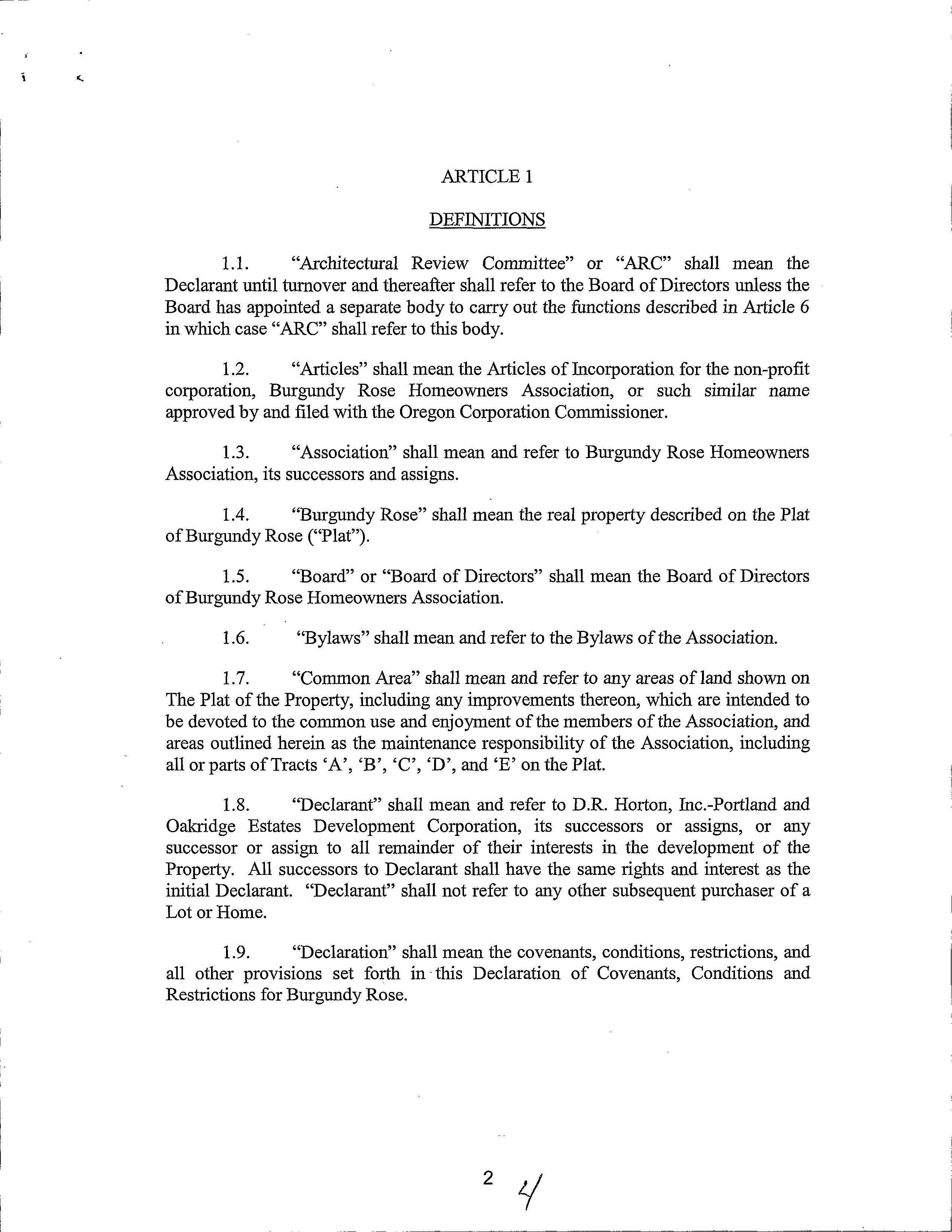 ARTICLE 1

DEFINITIONS

1.1. "Architectural Review Committee" or "ARC" shall mean the Declarant until turnover and thereafter shall refer to the Board of Directors unless the Board has appointed a separate body to carry out the functions described in Article 6 in which case "ARC" shall refer to this body.

1.2. "Articles" shall mean the Articles of Incorporation for the non-profit corporation, Burgundy Rose Homeowners Association, or such similar name approved by and filed with the Oregon Corporation Commissioner.

1.3. "Association" shall mean and refer to Burgundy Rose Homeowners Association, its successors and assigns.

1.4. "Burgundy Rose" shall mean the real property described on the Plat of Burgundy Rose ("Plat").

1.5. "Board" or "Board of Directors" shall mean the Board of Directors of Burgundy Rose Homeowners Association.

1.6. "Bylaws" shall mean and refer to the Bylaws of the Association.

1.7. "Common Area" shall mean and refer to any areas of land shown on The Plat of the Property, including any improvements thereon, which are intended to be devoted to the common use and enjoyment of the members of the Association, and areas outlined herein as the maintenance responsibility of the Association, including all or parts of Tracts 'A', 'B', 'C', 'D', and 'E' on the Plat.

1.8. "Declarant" shall mean and refer to D.R. Horton, Inc.-Portland and Oakridge Estates Development Corporation, its successors or assigns, or any successor or assign to all remainder of their interests in the development of the Property. All successors to Declarant shall have the same rights and interest as the initial Declarant. "Declarant" shall not refer to any other subsequent purchaser of a Lot or Home.

1.9. "Declaration" shall mean the covenants, conditions, restrictions, and all other provisions set forth in this Declaration of Covenants, Conditions and Restrictions for Burgundy Rose.

2 4